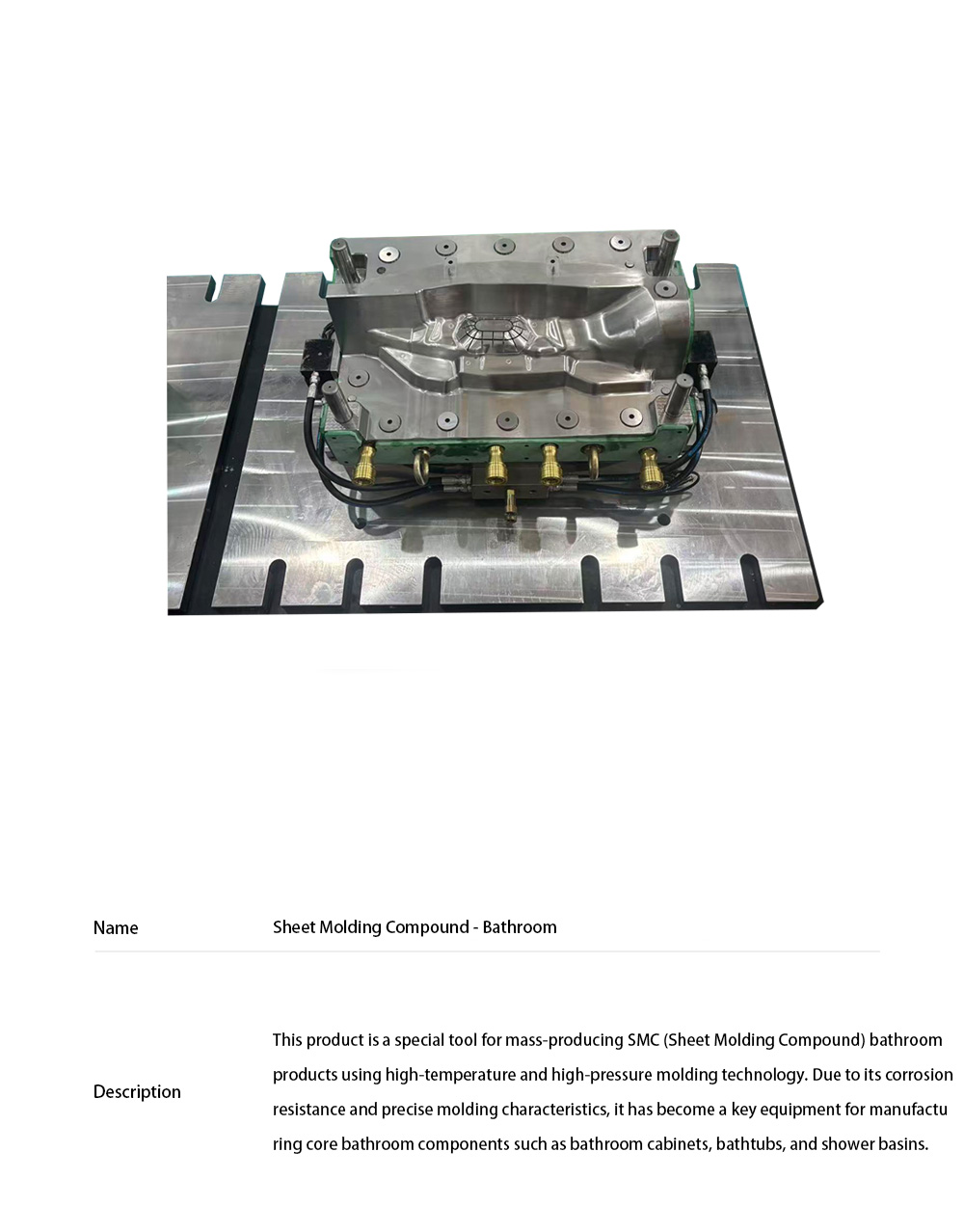 | Name | Sheet Molding Compound - Bathroom |
|---|---|
| Description | This product is a special tool for mass-producing SMC (Sheet Molding Compound) bathroom products using high-temperature and high-pressure molding technology. Due to its corrosion resistance and precise molding characteristics, it has become a key equipment for manufacturing core bathroom components such as bathroom cabinets, bathtubs, and shower basins. |